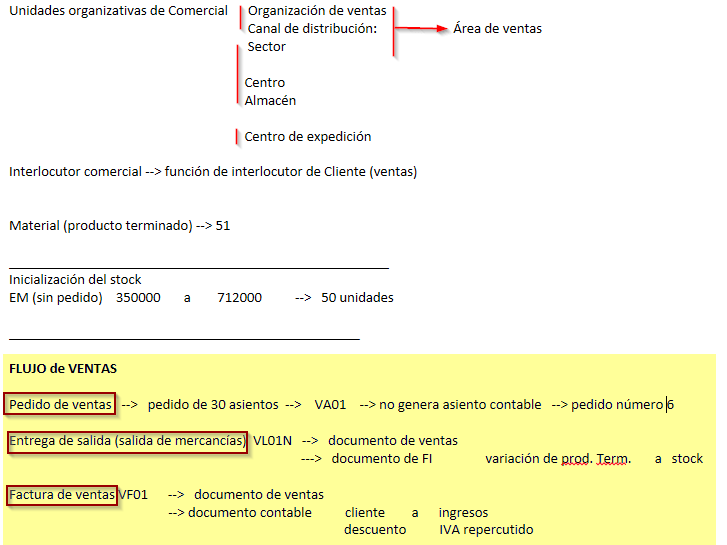 Unidades organizativas de Comercial
Organización de ventas
Canal de distribución:
Sector

Área de ventas

Centro
Almacén

Centro de expedición

Interlocutor comercial --> función de interlocutor de Cliente (ventas)

Material (producto terminado) --> 51

Inicialización del stock
EM (sin pedido) 350000 a 712000 --> 50 unidades

FLUJO de VENTAS

Pedido de ventas --> pedido de 30 asientos --> VA01 --> no genera asiento contable --> pedido número 6

Entrega de salida (salida de mercancías) VL01N --> documento de ventas
---> documento de FI variación de prod. Term. a stock

Factura de ventas VF01 --> documento de ventas
--> documento contable cliente a ingresos
descuento IVA repercutido